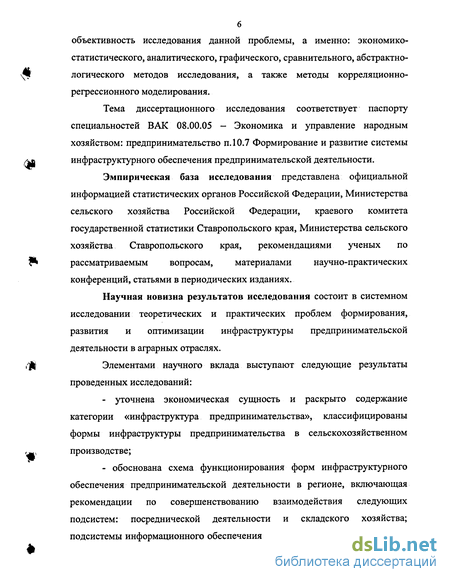 6

объективность исследования данной проблемы, а именно: экономико-статистического, аналитического, графического, сравнительного, абстрактно-логического методов исследования, а также методы корреляционно-регрессионного моделирования.

Тема диссертационного исследования соответствует паспорту специальностей ВАК 08.00.05 – Экономика и управление народным хозяйством: предпринимательство п.10.7 Формирование и развитие системы инфраструктурного обеспечения предпринимательской деятельности.

Эмпирическая база исследования представлена официальной информацией статистических органов Российской Федерации, Министерства сельского хозяйства Российской Федерации, краевого комитета государственной статистики Ставропольского края, Министерства сельского хозяйства Ставропольского края, рекомендациями ученых по рассматриваемым вопросам, материалами научно-практических конференций, статьями в периодических изданиях.

Научная новизна результатов исследования состоит в системном исследовании теоретических и практических проблем формирования, развития и оптимизации инфраструктуры предпринимательской деятельности в аграрных отраслях.

Элементами научного вклада выступают следующие результаты проведенных исследований:

- уточнена экономическая сущность и раскрыто содержание категории «инфраструктура предпринимательства», классифицированы формы инфраструктуры предпринимательства в сельскохозяйственном производстве;

- обоснована схема функционирования форм инфраструктурного обеспечения предпринимательской деятельности в регионе, включающая рекомендации по совершенствованию взаимодействия следующих подсистем: посреднической деятельности и складского хозяйства; подсистемы информационного обеспечения

dsLib.net
библиотека диссертаций